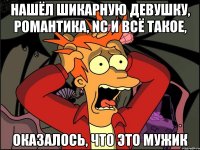 НАШЁЛ ШИКАРНУЮ ДЕВУШКУ, РОМАНТИКА, NC И ВСЁ ТАКОЕ,

ОКАЗАЛОСЬ, ЧТО ЭТО МУЖИК